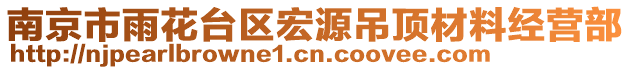 南京市雨花台区宏源吊顶材料经营部
http://njpearlbrowne1.cn.coovee.com